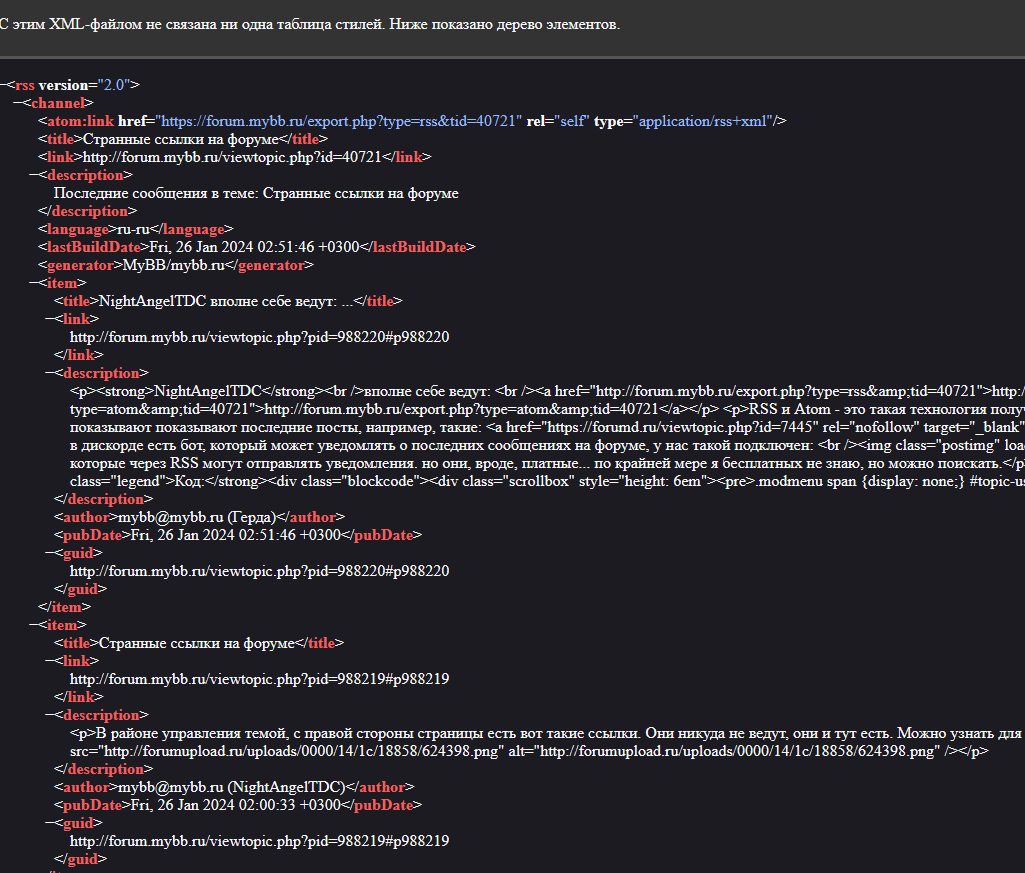 С этим XML-файлом не связана ни одна таблица стилей. Ниже показано дерево элементов.

<rss version="2.0">
<channel>
<atom:link href="https://forum.mybb.ru/export.php?type=rss&tid=40721" rel="self" type="application/rss+xml"/>
<title>Странные ссылки на форуме</title>
<link>http://forum.mybb.ru/viewtopic.php?id=40721</link>
<description>
Последние сообщения в теме: Странные ссылки на форуме
</description>
<language>ru-ru</language>
<lastBuildDate>Fri, 26 Jan 2024 02:51:46 +0300</lastBuildDate>
<generator>MyBB/mybb.ru</generator>
<item>
<title>NightAngelTDC вполне себе ведут: ...</title>
<link>
http://forum.mybb.ru/viewtopic.php?pid=988220#p988220
</link>
<description>
<p><strong>NightAngelTDC</strong><br />вполне себе ведут: <br /><a href="http://forum.mybb.ru/export.php?type=rss&amp;tid=40721">http:/ type=atom&amp;tid=40721">http://forum.mybb.ru/export.php?type=atom&amp;tid=40721</a></p> <p>RSS и Atom - это такая технология получ показывают показывают последние посты, например, такие: <a href="https://forumd.ru/viewtopic.php?id=7445" rel="nofollow" target="_blank" в дискорде есть бот, который может уведомлять о последних сообщениях на форуме, у нас такой подключен: <br /><img class="postimg" loa которые через RSS могут отправлять уведомления. но они, вроде, платные... по крайней мере я бесплатных не знаю, но можно поискать.</p class="legend">Код:</strong><div class="blockcode"><div class="scrollbox" style="height: 6em"><pre>.modmenu span {display: none;} #topic-us
</description>
<author>mybb@mybb.ru (Герда)</author>
<pubDate>Fri, 26 Jan 2024 02:51:46 +0300</pubDate>
<guid>
http://forum.mybb.ru/viewtopic.php?pid=988220#p988220
</guid>
</item>
<item>
<title>Странные ссылки на форуме</title>
<link>
http://forum.mybb.ru/viewtopic.php?pid=988219#p988219
</link>
<description>
<p>В районе управления темой, с правой стороны страницы есть вот такие ссылки. Они никуда не ведут, они и тут есть. Можно узнать для src="http://forumupload.ru/uploads/0000/14/1c/18858/624398.png" alt="http://forumupload.ru/uploads/0000/14/1c/18858/624398.png" /></p>
</description>
<author>mybb@mybb.ru (NightAngelTDC)</author>
<pubDate>Fri, 26 Jan 2024 02:00:33 +0300</pubDate>
<guid>
http://forum.mybb.ru/viewtopic.php?pid=988219#p988219
</guid>